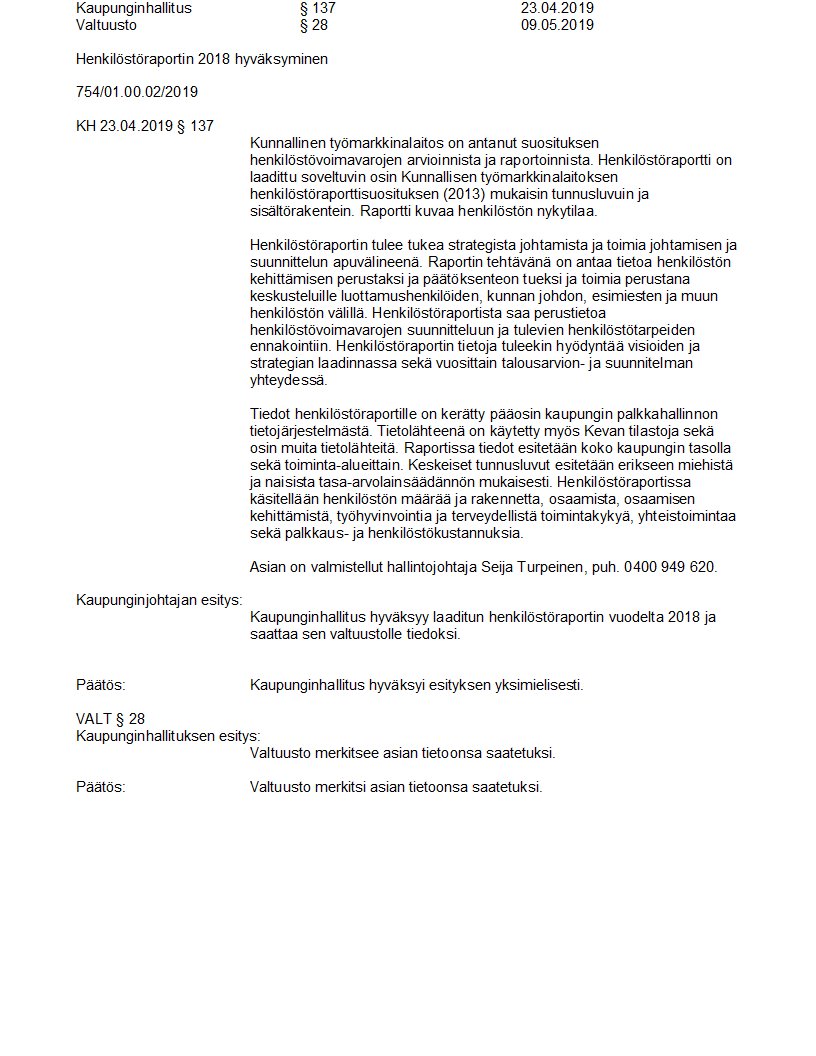 | Kaupunginhallitus | § 137 | 23.04.2019 |
|---|---|---|
| Valtuusto | § 28 | 09.05.2019 |

Henkilöstöraportin 2018 hyväksyminen

754/01.00.02/2019

KH 23.04.2019 § 137

Kunnallinen työmarkkinalaitos on antanut suosituksen henkilöstövoimavarojen arvioinnista ja raportoinnista. Henkilöstöraportti on laadittu soveltuvin osin Kunnallisen työmarkkinalaitoksen henkilöstöraporttisuosituksen (2013) mukaisin tunnusluvuin ja sisältörakentein. Raportti kuvaa henkilöstön nykytilaa.

Henkilöstöraportin tulee tukea strategista johtamista ja toimia johtamisen ja suunnittelun apuvälineenä. Raportin tehtävänä on antaa tietoa henkilöstön kehittämisen perustaksi ja päätöksenteon tueksi ja toimia perustana keskusteluille luottamushenkilöiden, kunnan johdon, esimiesten ja muun henkilöstön välillä. Henkilöstöraportista saa perustietoa henkilöstövoimavarojen suunnitteluun ja tulevien henkilöstötarpeiden ennakointiin. Henkilöstöraportin tietoja tuleekin hyödyntää visioiden ja strategian laadinnassa sekä vuosittain talousarvion- ja suunnitelman yhteydessä.

Tiedot henkilöstöraportille on kerätty pääosin kaupungin palkkahallinnon tietojärjestelmästä. Tietolähteenä on käytetty myös Kevan tilastoja sekä osin muita tietolähteitä. Raportissa tiedot esitetään koko kaupungin tasolla sekä toiminta-alueittain. Keskeiset tunnusluvut esitetään erikseen miehistä ja naisista tasa-arvolainsäädännön mukaisesti. Henkilöstöraportissa käsitellään henkilöstön määrää ja rakennetta, osaamista, osaamisen kehittämistä, työhyvinvointia ja terveydellistä toimintakykyä, yhteistoimintaa sekä palkkaus- ja henkilöstökustannuksia.

Asian on valmistellut hallintojohtaja Seija Turpeinen, puh. 0400 949 620.

Kaupunginjohtajan esitys:
Kaupunginhallitus hyväksyy laaditun henkilöstöraportin vuodelta 2018 ja saattaa sen valtuustolle tiedoksi.

Päätös: Kaupunginhallitus hyväksyi esityksen yksimielisesti.

VALT § 28
Kaupunginhallituksen esitys:
Valtuusto merkitsee asian tietoonsa saatetuksi.

Päätös: Valtuusto merkitsi asian tietoonsa saatetuksi.